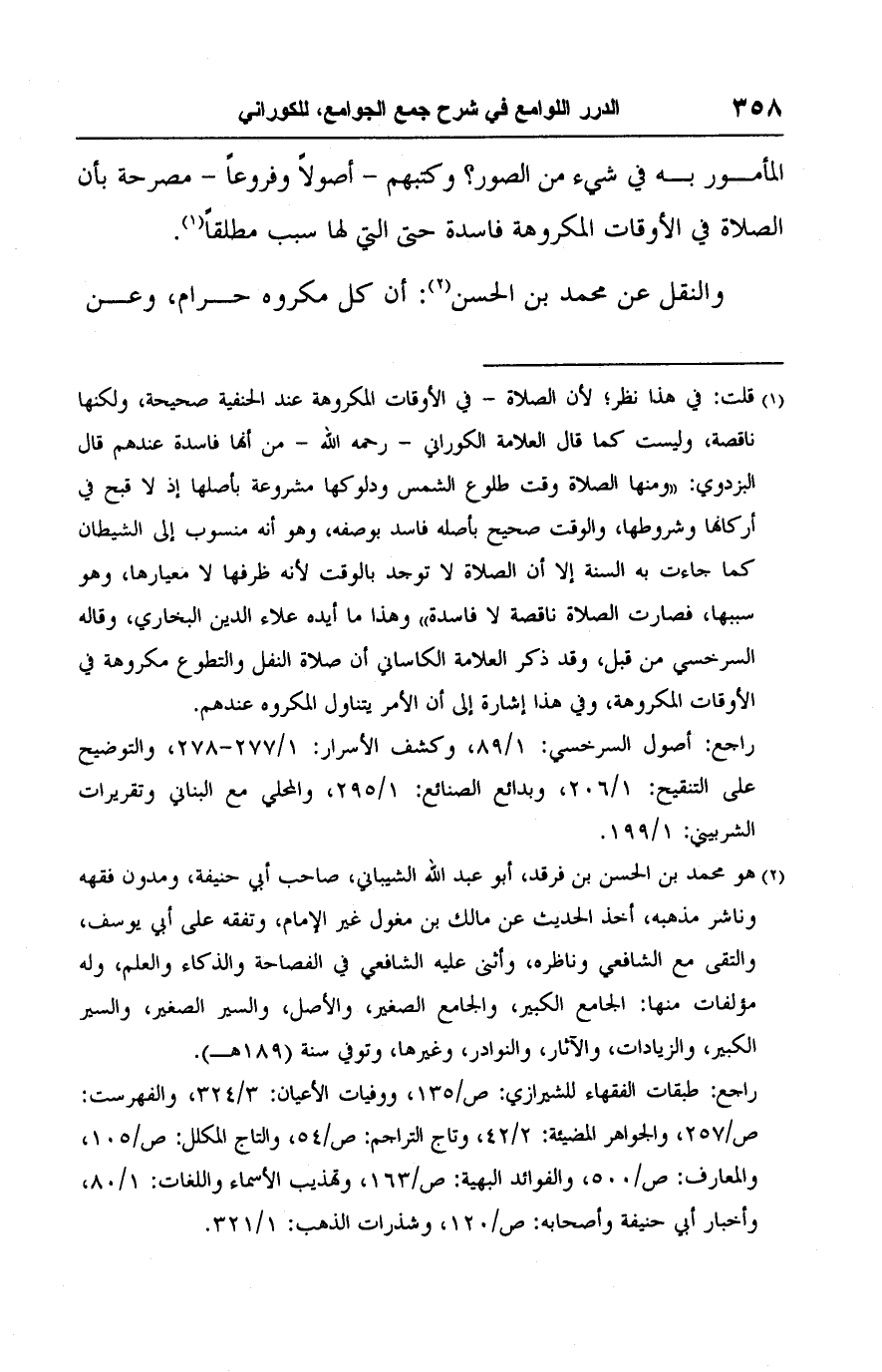 ٣٥٨ الدرر اللوامع في شرح جمع الجوامع، للكوراني

المأمور به في شيء من الصور؟ وكتبهم - أصولاً وفروعاً - مصرحة بأن الصلاة في الأوقات المكروهة فاسدة حتى التي لها سبب مطلقاً(١).

والنقل عن محمد بن الحسن(٢): أن كل مكروه حرام، وعن

(١) قلت: في هذا نظر؛ لأن الصلاة - في الأوقات المكروهة عند الحنفية صحيحة، ولكنها ناقصة، وليست كما قال العلامة الكوراني - رحمه الله - من أنها فاسدة عندهم قال البزدوي: «ومنها الصلاة وقت طلوع الشمس ودلوكها مشروعة بأصلها إذ لا قبح في أركانها وشروطها، والوقت صحيح بأصله فاسد بوصفه، وهو أنه منسوب إلى الشيطان كما جاءت به السنة إلا أن الصلاة لا توجد بالوقت لأنه ظرفها لا معيارها، وهو سببها، فصارت الصلاة ناقصة لا فاسدة» وهذا ما أيده علاء الدين البخاري، وقاله السرخسي من قبل، وقد ذكر العلامة الكاساني أن صلاة النفل والتطوع مكروهة في الأوقات المكروهة، وفي هذا إشارة إلى أن الأمر يتناول المكروه عندهم.
راجع: أصول السرخسي: ٨٩/١، وكشف الأسرار: ٢٧٧/١-٢٧٨، والتوضيح على التنقيح: ٢٠٦/١، وبدائع الصنائع: ٢٩٥/١، والمحلي مع البناني وتقريرات الشربيني: ١٩٩/١.

(٢) هو محمد بن الحسن بن فرقد، أبو عبد الله الشيباني، صاحب أبي حنيفة، ومدون فقهه وناشر مذهبه، أخذ الحديث عن مالك بن مغول غير الإمام، وتفقه على أبي يوسف، والتقى مع الشافعي وناظره، وأثنى عليه الشافعي في الفصاحة والذكاء والعلم، وله مؤلفات منها: الجامع الكبير، والجامع الصغير، والأصل، والسير الصغير، والسير الكبير، والزيادات، والآثار، والنوادر، وغيرها، وتوفي سنة (١٨٩هـ).
راجع: طبقات الفقهاء للشيرازي: ص/١٣٥، ووفيات الأعيان: ٣٢٤/٣، والفهرست: ص/٢٥٧، والجواهر المضيئة: ٤٢/٢، وتاج التراجم: ص/٥٤، والتاج المكلل: ص/١٠٥، والمعارف: ص/٥٠٠، والفوائد البهية: ص/١٦٣، وتهذيب الأسماء واللغات: ٨٠/١، وأخبار أبي حنيفة وأصحابه: ص/١٢٠، وشذرات الذهب: ٣٢١/١.